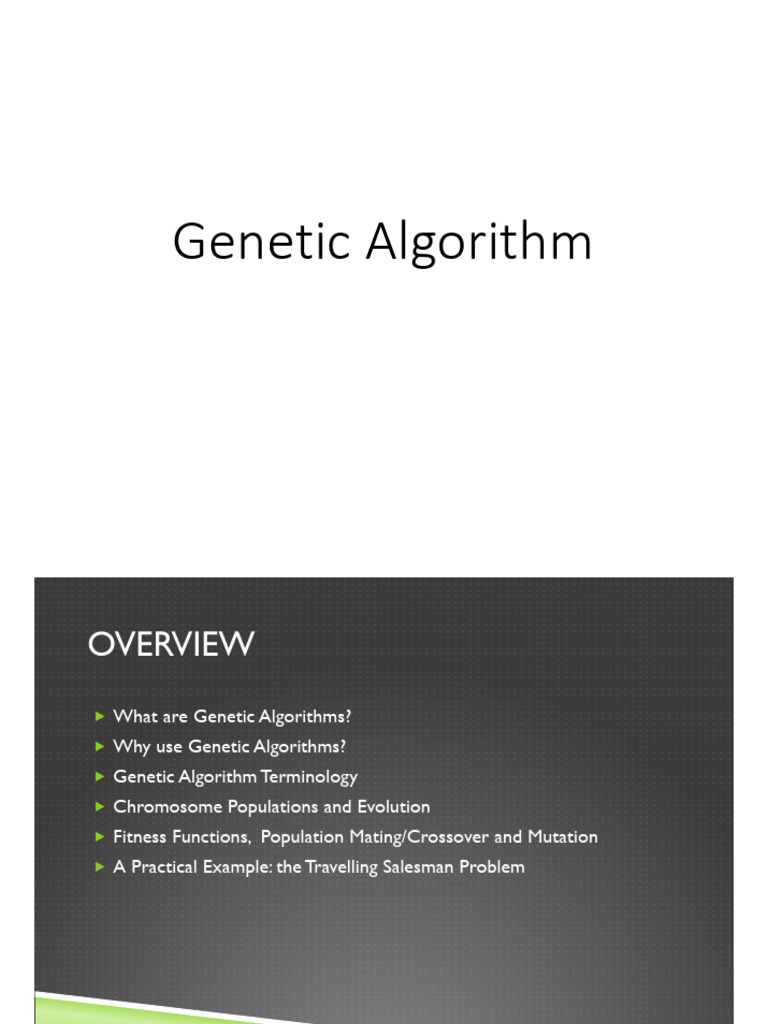 Genetic Algorithm

OVERVIEW

What are Genetic Algorithms?
Why use Genetic Algorithms?
Genetic Algorithm Terminology
Chromosome Populations and Evolution
Fitness Functions, Population Mating/Crossover and Mutation
A Practical Example: the Travelling Salesman Problem